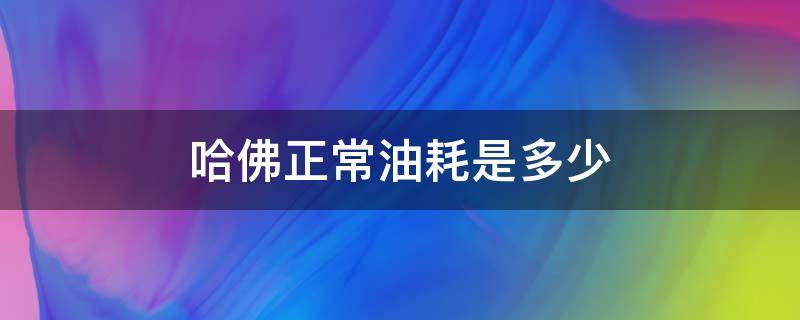 哈佛正常油耗是多少